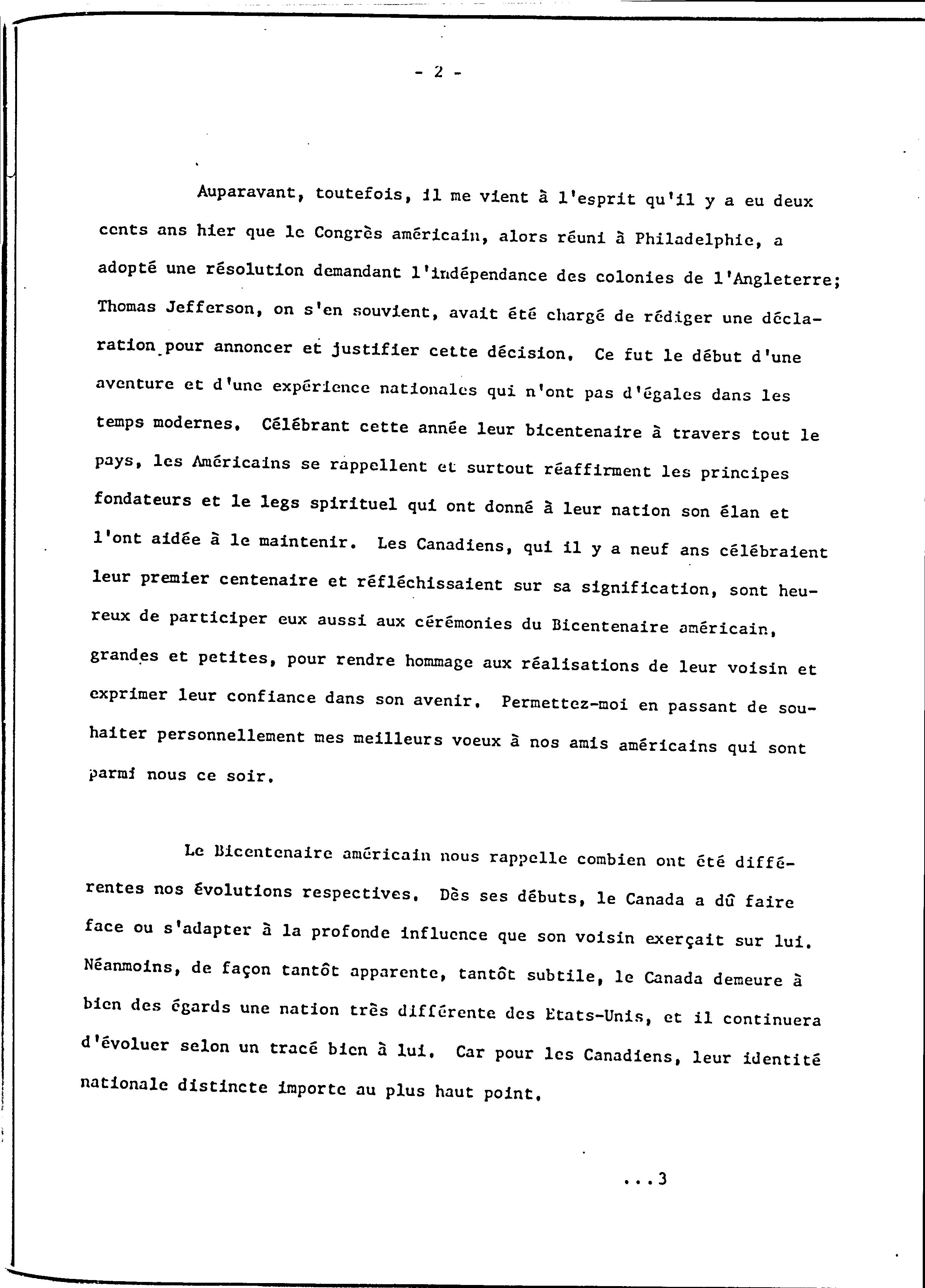 - 2 -

Auparavant, toutefois, il me vient à l'esprit qu'il y a eu deux cents ans hier que le Congrès américain, alors réuni à Philadelphie, a adopté une résolution demandant l'indépendance des colonies de l'Angleterre; Thomas Jefferson, on s'en souvient, avait été chargé de rédiger une déclaration pour annoncer et justifier cette décision. Ce fut le début d'une aventure et d'une expérience nationales qui n'ont pas d'égales dans les temps modernes. Célébrant cette année leur bicentenaire à travers tout le pays, les Américains se rappellent et surtout réaffirment les principes fondateurs et le legs spirituel qui ont donné à leur nation son élan et l'ont aidée à le maintenir. Les Canadiens, qui il y a neuf ans célébraient leur premier centenaire et réfléchissaient sur sa signification, sont heureux de participer eux aussi aux cérémonies du Bicentenaire américain, grandes et petites, pour rendre hommage aux réalisations de leur voisin et exprimer leur confiance dans son avenir. Permettez-moi en passant de souhaiter personnellement mes meilleurs voeux à nos amis américains qui sont parmi nous ce soir.

Le Bicentenaire américain nous rappelle combien ont été différentes nos évolutions respectives. Dès ses débuts, le Canada a dû faire face ou s'adapter à la profonde influence que son voisin exerçait sur lui. Néanmoins, de façon tantôt apparente, tantôt subtile, le Canada demeure à bien des égards une nation très différente des Etats-Unis, et il continuera d'évoluer selon un tracé bien à lui. Car pour les Canadiens, leur identité nationale distincte importe au plus haut point.

...3